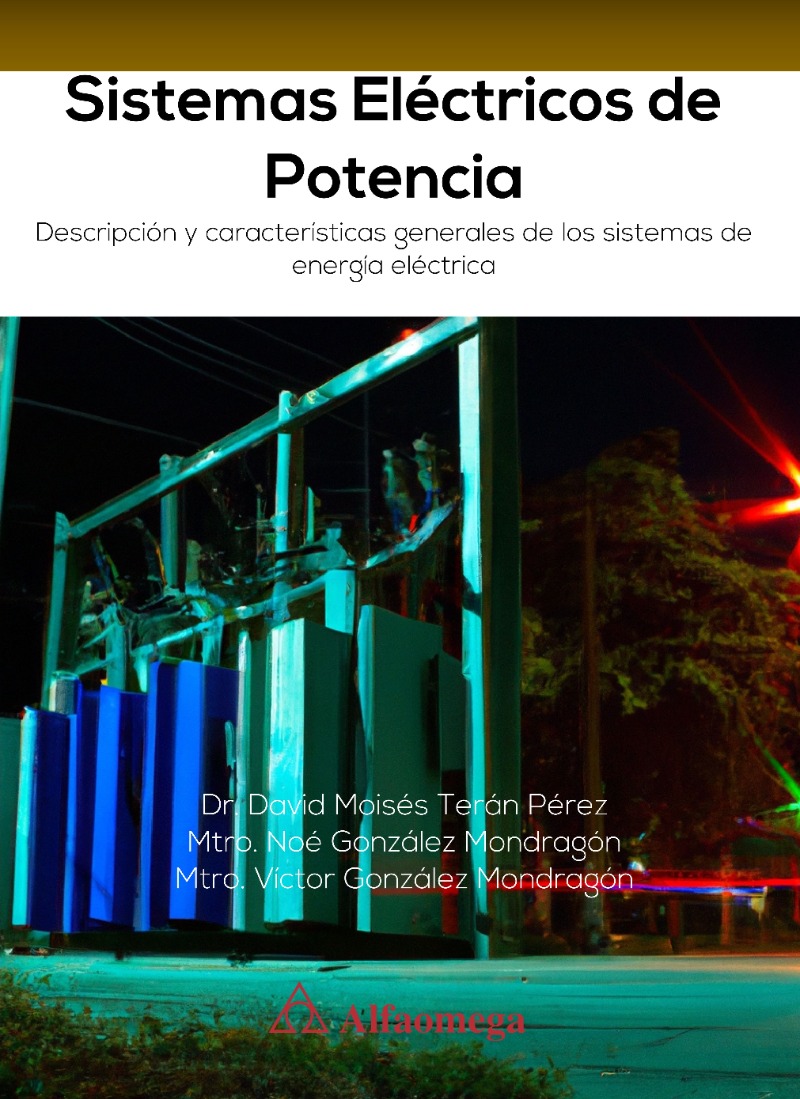 Sistemas Eléctricos de Potencia

Descripción y características generales de los sistemas de energía eléctrica

Dr. David Moisés Terán Pérez
Mtro. Noé González Mondragón
Mtro. Víctor González Mondragón

Alfaomega